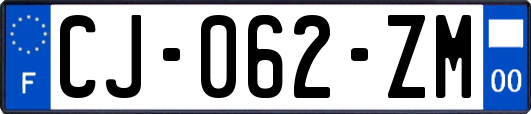 F
CJ-062-ZM
00